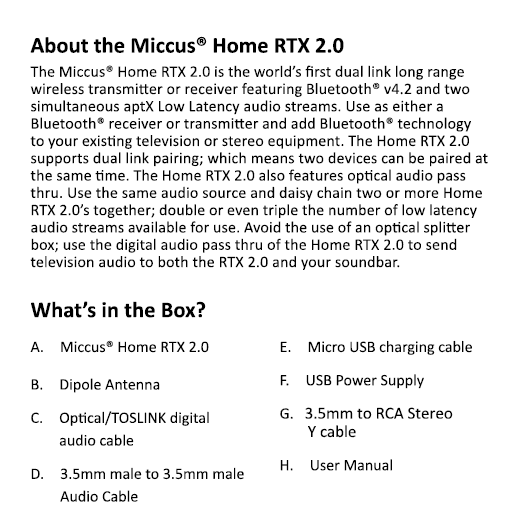 About the Miccus® Home RTX 2.0

The Miccus® Home RTX 2.0 is the world's first dual link long range wireless transmitter or receiver featuring Bluetooth® v4.2 and two simultaneous aptX Low Latency audio streams. Use as either a Bluetooth® receiver or transmitter and add Bluetooth® technology to your existing television or stereo equipment. The Home RTX 2.0 supports dual link pairing; which means two devices can be paired at the same time. The Home RTX 2.0 also features optical audio pass thru. Use the same audio source and daisy chain two or more Home RTX 2.0's together; double or even triple the number of low latency audio streams available for use. Avoid the use of an optical splitter box; use the digital audio pass thru of the Home RTX 2.0 to send television audio to both the RTX 2.0 and your soundbar.

What's in the Box?

A. Miccus® Home RTX 2.0

B. Dipole Antenna

C. Optical/TOSLINK digital audio cable

D. 3.5mm male to 3.5mm male Audio Cable

E. Micro USB charging cable

F. USB Power Supply

G. 3.5mm to RCA Stereo Y cable

H. User Manual